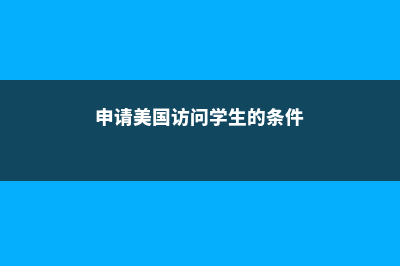 申请美国访问学生的条件